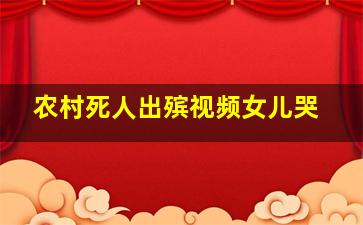 农村死人出殡视频女儿哭